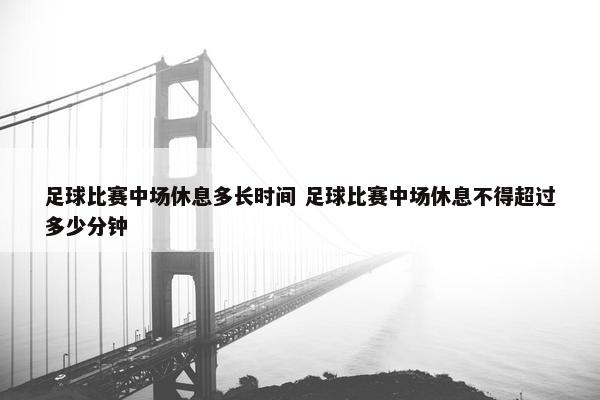 足球比赛中场休息多长时间 足球比赛中场休息不得超过多少分钟